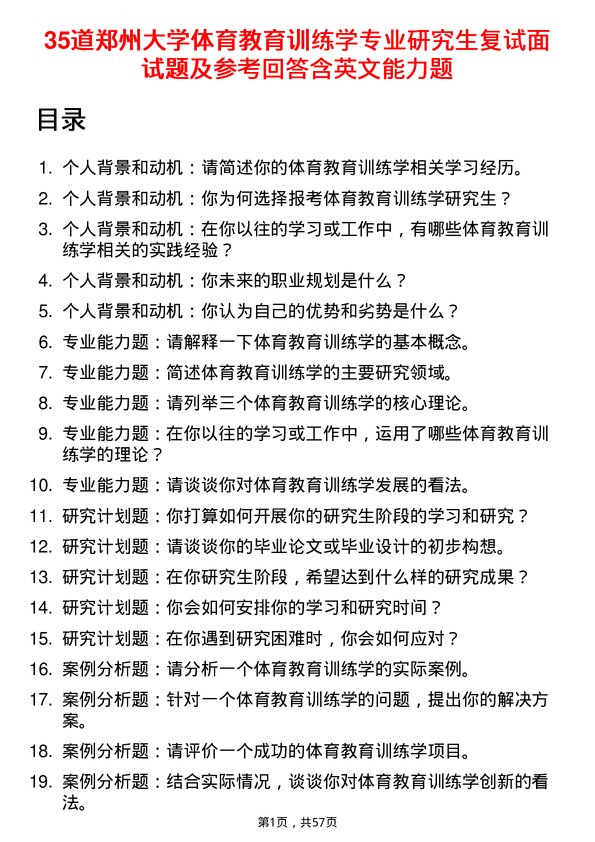 35道郑州大学体育教育训练学专业研究生复试面试题及参考回答含英文能力题

目录

1. 个人背景和动机：请简述你的体育教育训练学相关学习经历。
2. 个人背景和动机：你为何选择报考体育教育训练学研究生？
3. 个人背景和动机：在你以往的学习或工作中，有哪些体育教育训练学相关的实践经验？
4. 个人背景和动机：你未来的职业规划是什么？
5. 个人背景和动机：你认为自己的优势和劣势是什么？
6. 专业能力题：请解释一下体育教育训练学的基本概念。
7. 专业能力题：简述体育教育训练学的主要研究领域。
8. 专业能力题：请列举三个体育教育训练学的核心理论。
9. 专业能力题：在你以往的学习或工作中，运用了哪些体育教育训练学的理论？
10. 专业能力题：请谈谈你对体育教育训练学发展的看法。
11. 研究计划题：你打算如何开展你的研究生阶段的学习和研究？
12. 研究计划题：请谈谈你的毕业论文或毕业设计的初步构想。
13. 研究计划题：在你研究生阶段，希望达到什么样的研究成果？
14. 研究计划题：你会如何安排你的学习和研究时间？
15. 研究计划题：在你遇到研究困难时，你会如何应对？
16. 案例分析题：请分析一个体育教育训练学的实际案例。
17. 案例分析题：针对一个体育教育训练学的问题，提出你的解决方案。
18. 案例分析题：请评价一个成功的体育教育训练学项目。
19. 案例分析题：结合实际情况，谈谈你对体育教育训练学创新的看法。

第1页，共57页